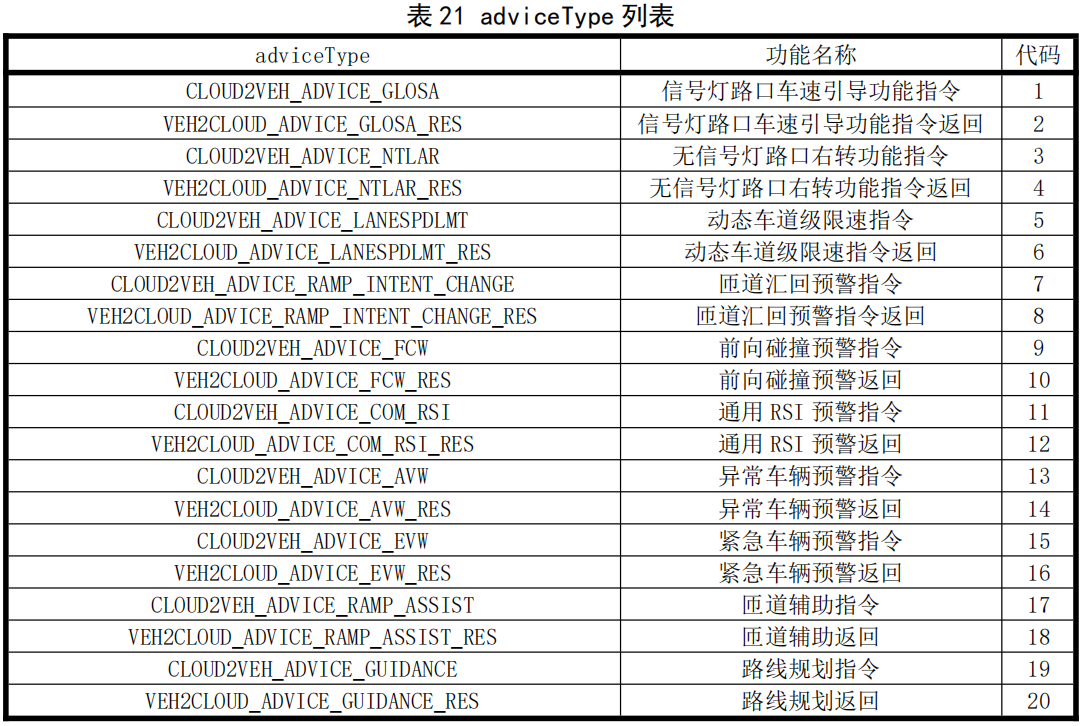 表 21 adviceType 列表

| adviceType | 功能名称 | 代码 |
|---|---|---|
| CLOUD2VEH_ADVICE_GLOSA | 信号灯路口车速引导功能指令 | 1 |
| VEH2CLOUD_ADVICE_GLOSA_RES | 信号灯路口车速引导功能指令返回 | 2 |
| CLOUD2VEH_ADVICE_NTLAR | 无信号灯路口右转功能指令 | 3 |
| VEH2CLOUD_ADVICE_NTLAR_RES | 无信号灯路口右转功能指令返回 | 4 |
| CLOUD2VEH_ADVICE_LANESPDLMT | 动态车道级限速指令 | 5 |
| VEH2CLOUD_ADVICE_LANESPDLMT_RES | 动态车道级限速指令返回 | 6 |
| CLOUD2VEH_ADVICE_RAMP_INTENT_CHANGE | 匝道汇回预警指令 | 7 |
| VEH2CLOUD_ADVICE_RAMP_INTENT_CHANGE_RES | 匝道汇回预警指令返回 | 8 |
| CLOUD2VEH_ADVICE_FCW | 前向碰撞预警指令 | 9 |
| VEH2CLOUD_ADVICE_FCW_RES | 前向碰撞预警返回 | 10 |
| CLOUD2VEH_ADVICE_COM_RSI | 通用 RSI 预警指令 | 11 |
| VEH2CLOUD_ADVICE_COM_RSI_RES | 通用 RSI 预警返回 | 12 |
| CLOUD2VEH_ADVICE_AVW | 异常车辆预警指令 | 13 |
| VEH2CLOUD_ADVICE_AVW_RES | 异常车辆预警返回 | 14 |
| CLOUD2VEH_ADVICE_EVW | 紧急车辆预警指令 | 15 |
| VEH2CLOUD_ADVICE_EVW_RES | 紧急车辆预警返回 | 16 |
| CLOUD2VEH_ADVICE_RAMP_ASSIST | 匝道辅助指令 | 17 |
| VEH2CLOUD_ADVICE_RAMP_ASSIST_RES | 匝道辅助返回 | 18 |
| CLOUD2VEH_ADVICE_GUIDANCE | 路线规划指令 | 19 |
| VEH2CLOUD_ADVICE_GUIDANCE_RES | 路线规划返回 | 20 |